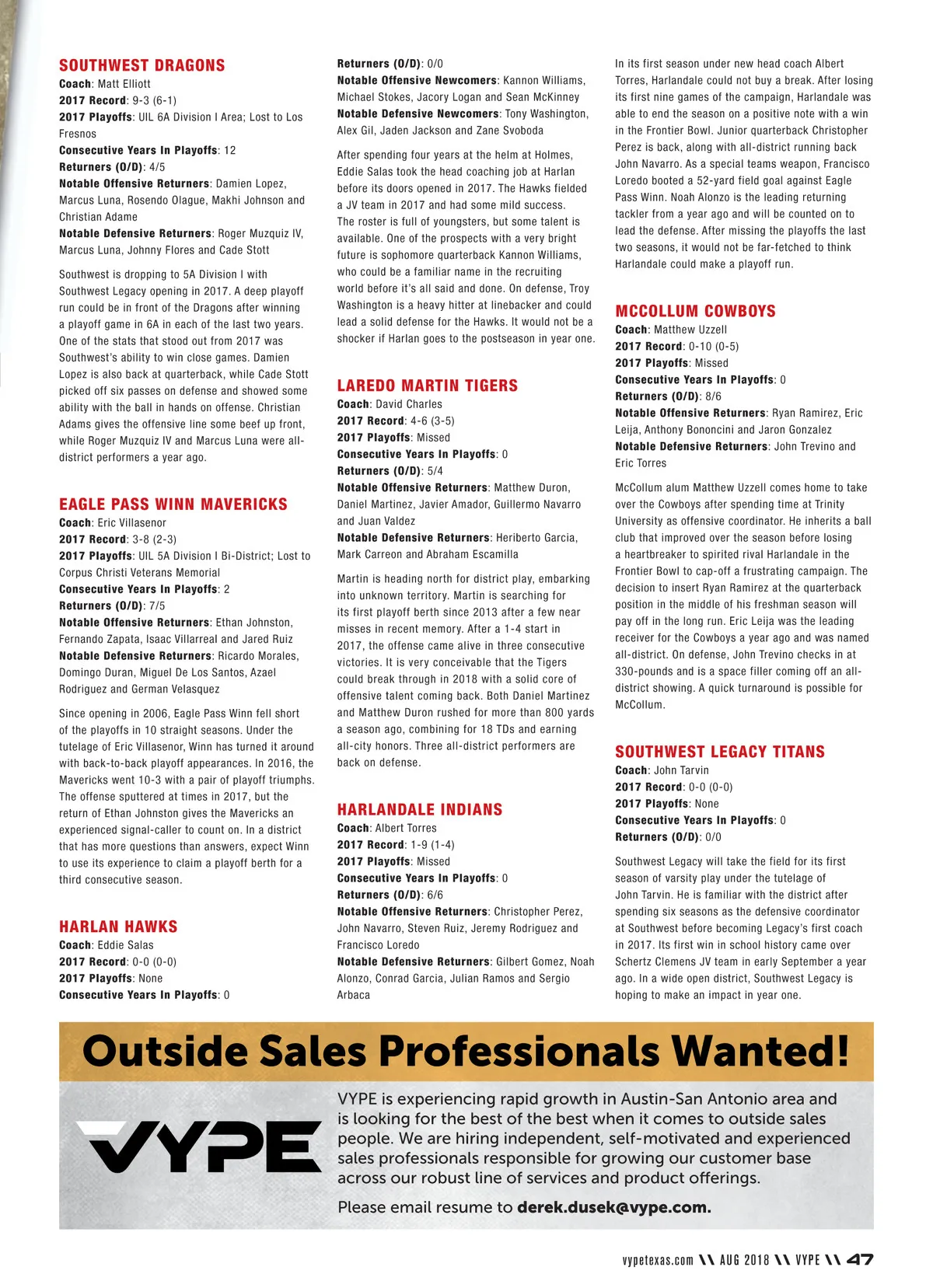 SOUTHWEST DRAGONS
Coach: Matt Elliott
2017 Record: 9-3 (6-1)
2017 Playoffs: UIL 6A Division I Area; Lost to Los Fresnos
Consecutive Years In Playoffs: 12
Returners (O/D): 4/5
Notable Offensive Returners: Damien Lopez, Marcus Luna, Rosendo Olague, Makhi Johnson and Christian Adame
Notable Defensive Returners: Roger Muzquiz IV, Marcus Luna, Johnny Flores and Cade Stott

Southwest is dropping to 5A Division I with Southwest Legacy opening in 2017. A deep playoff run could be in front of the Dragons after winning a playoff game in 6A in each of the last two years. One of the stats that stood out from 2017 was Southwest's ability to win close games. Damien Lopez is also back at quarterback, while Cade Stott picked off six passes on defense and showed some ability with the ball in hands on offense. Christian Adams gives the offensive line some beef up front, while Roger Muzquiz IV and Marcus Luna were all-district performers a year ago.

EAGLE PASS WINN MAVERICKS
Coach: Eric Villasenor
2017 Record: 3-8 (2-3)
2017 Playoffs: UIL 5A Division I Bi-District; Lost to Corpus Christi Veterans Memorial
Consecutive Years In Playoffs: 2
Returners (O/D): 7/5
Notable Offensive Returners: Ethan Johnston, Fernando Zapata, Isaac Villarreal and Jared Ruiz
Notable Defensive Returners: Ricardo Morales, Domingo Duran, Miguel De Los Santos, Azael Rodriguez and German Velasquez

Since opening in 2006, Eagle Pass Winn fell short of the playoffs in 10 straight seasons. Under the tutelage of Eric Villasenor, Winn has turned it around with back-to-back playoff appearances. In 2016, the Mavericks went 10-3 with a pair of playoff triumphs. The offense sputtered at times in 2017, but the return of Ethan Johnston gives the Mavericks an experienced signal-caller to count on. In a district that has more questions than answers, expect Winn to use its experience to claim a playoff berth for a third consecutive season.

HARLAN HAWKS
Coach: Eddie Salas
2017 Record: 0-0 (0-0)
2017 Playoffs: None
Consecutive Years In Playoffs: 0
Returners (O/D): 0/0
Notable Offensive Newcomers: Kannon Williams, Michael Stokes, Jacory Logan and Sean McKinney
Notable Defensive Newcomers: Tony Washington, Alex Gil, Jaden Jackson and Zane Svoboda

After spending four years at the helm at Holmes, Eddie Salas took the head coaching job at Harlan before its doors opened in 2017. The Hawks fielded a JV team in 2017 and had some mild success. The roster is full of youngsters, but some talent is available. One of the prospects with a very bright future is sophomore quarterback Kannon Williams, who could be a familiar name in the recruiting world before it's all said and done. On defense, Troy Washington is a heavy hitter at linebacker and could lead a solid defense for the Hawks. It would not be a shocker if Harlan goes to the postseason in year one.

LAREDO MARTIN TIGERS
Coach: David Charles
2017 Record: 4-6 (3-5)
2017 Playoffs: Missed
Consecutive Years In Playoffs: 0
Returners (O/D): 5/4
Notable Offensive Returners: Matthew Duron, Daniel Martinez, Javier Amador, Guillermo Navarro and Juan Valdez
Notable Defensive Returners: Heriberto Garcia, Mark Carreon and Abraham Escamilla

Martin is heading north for district play, embarking into unknown territory. Martin is searching for its first playoff berth since 2013 after a few near misses in recent memory. After a 1-4 start in 2017, the offense came alive in three consecutive victories. It is very conceivable that the Tigers could break through in 2018 with a solid core of offensive talent coming back. Both Daniel Martinez and Matthew Duron rushed for more than 800 yards a season ago, combining for 18 TDs and earning all-city honors. Three all-district performers are back on defense.

HARLANDALE INDIANS
Coach: Albert Torres
2017 Record: 1-9 (1-4)
2017 Playoffs: Missed
Consecutive Years In Playoffs: 0
Returners (O/D): 6/6
Notable Offensive Returners: Christopher Perez, John Navarro, Steven Ruiz, Jeremy Rodriguez and Francisco Loredo
Notable Defensive Returners: Gilbert Gomez, Noah Alonzo, Conrad Garcia, Julian Ramos and Sergio Arbaca

In its first season under new head coach Albert Torres, Harlandale could not buy a break. After losing its first nine games of the campaign, Harlandale was able to end the season on a positive note with a win in the Frontier Bowl. Junior quarterback Christopher Perez is back, along with all-district running back John Navarro. As a special teams weapon, Francisco Loredo booted a 52-yard field goal against Eagle Pass Winn. Noah Alonzo is the leading returning tackler from a year ago and will be counted on to lead the defense. After missing the playoffs the last two seasons, it would not be far-fetched to think Harlandale could make a playoff run.

MCCOLLUM COWBOYS
Coach: Matthew Uzzell
2017 Record: 0-10 (0-5)
2017 Playoffs: Missed
Consecutive Years In Playoffs: 0
Returners (O/D): 8/6
Notable Offensive Returners: Ryan Ramirez, Eric Leija, Anthony Bononcini and Jaron Gonzalez
Notable Defensive Returners: John Trevino and Eric Torres

McCollum alum Matthew Uzzell comes home to take over the Cowboys after spending time at Trinity University as offensive coordinator. He inherits a ball club that improved over the season before losing a heartbreaker to spirited rival Harlandale in the Frontier Bowl to cap-off a frustrating campaign. The decision to insert Ryan Ramirez at the quarterback position in the middle of his freshman season will pay off in the long run. Eric Leija was the leading receiver for the Cowboys a year ago and was named all-district. On defense, John Trevino checks in at 330-pounds and is a space filler coming off an all-district showing. A quick turnaround is possible for McCollum.

SOUTHWEST LEGACY TITANS
Coach: John Tarvin
2017 Record: 0-0 (0-0)
2017 Playoffs: None
Consecutive Years In Playoffs: 0
Returners (O/D): 0/0

Southwest Legacy will take the field for its first season of varsity play under the tutelage of John Tarvin. He is familiar with the district after spending six seasons as the defensive coordinator at Southwest before becoming Legacy's first coach in 2017. Its first win in school history came over Schertz Clemens JV team in early September a year ago. In a wide open district, Southwest Legacy is hoping to make an impact in year one.

Outside Sales Professionals Wanted!

VYPE

VYPE is experiencing rapid growth in Austin-San Antonio area and is looking for the best of the best when it comes to outside sales people. We are hiring independent, self-motivated and experienced sales professionals responsible for growing our customer base across our robust line of services and product offerings.

Please email resume to derek.dusek@vype.com.

vypetexas.com \\ AUG 2018 \\ VYPE \\ 47